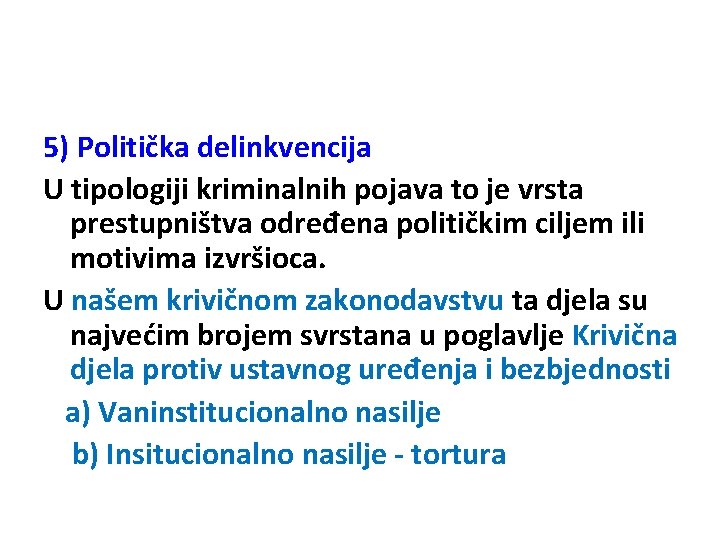 5) Politička delinkvencija

U tipologiji kriminalnih pojava to je vrsta prestupništva određena političkim ciljem ili motivima izvršioca.

U našem krivičnom zakonodavstvu ta djela su najvećim brojem svrstana u poglavlje Krivična djela protiv ustavnog uređenja i bezbjednosti

a) Vaninstitucionalno nasilje

b) Insitucionalno nasilje - tortura